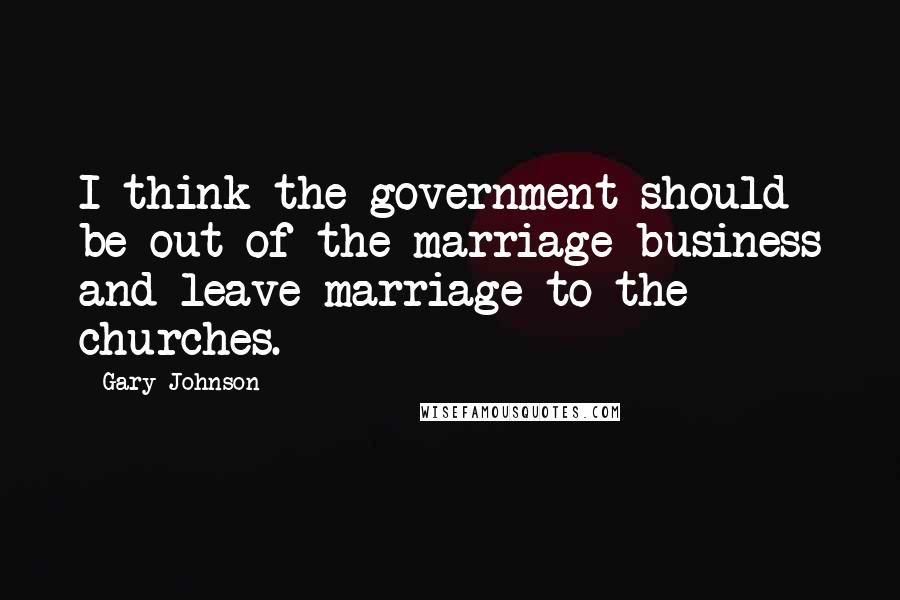 I think the government should be out of the marriage business and leave marriage to the churches.

Gary Johnson

WISEFAMOUSQUOTES.COM